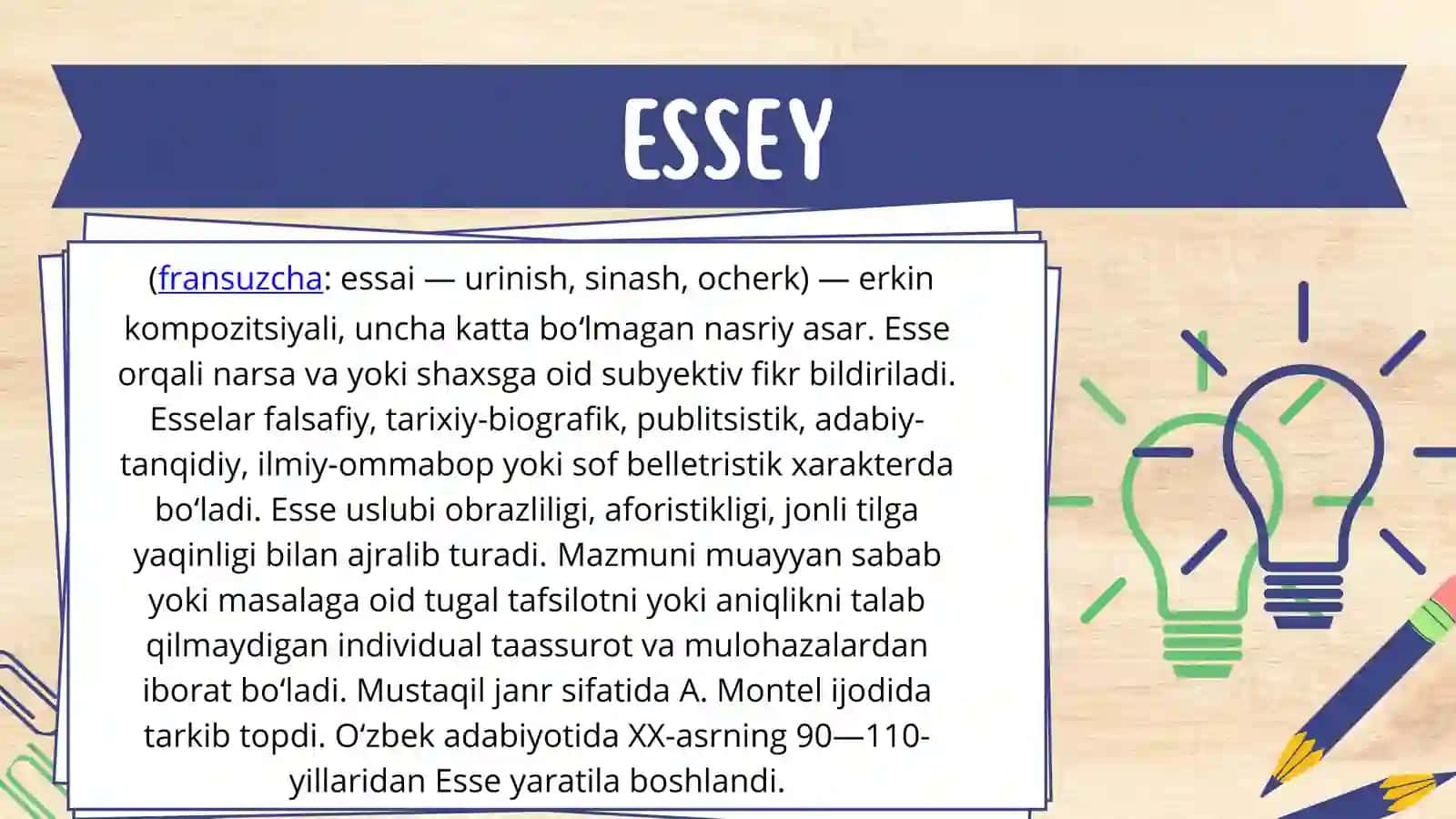 ESSEY

(fransuzcha: essai — urinish, sinash, ocherk) — erkin kompozitsiyali, uncha katta boʻlmagan nasriy asar. Esse orqali narsa va yoki shaxsga oid subyektiv fikr bildiriladi. Esselar falsafiy, tarixiy-biografik, publitsistik, adabiy-tanqidiy, ilmiy-ommabop yoki sof belletristik xarakterda boʻladi. Esse uslubi obrazliligi, aforistikligi, jonli tilga yaqinligi bilan ajralib turadi. Mazmuni muayyan sabab yoki masalaga oid tugal tafsilotni yoki aniqlikni talab qilmaydigan individual taassurot va mulohazalardan iborat boʻladi. Mustaqil janr sifatida A. Montel ijodida tarkib topdi. Oʻzbek adabiyotida XX-asrning 90—110-yillaridan Esse yaratila boshlandi.